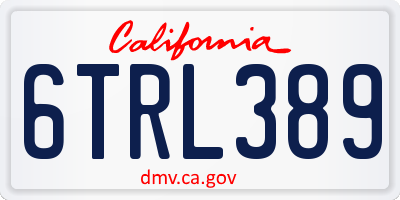 California

6TRL389

dmv.ca.gov